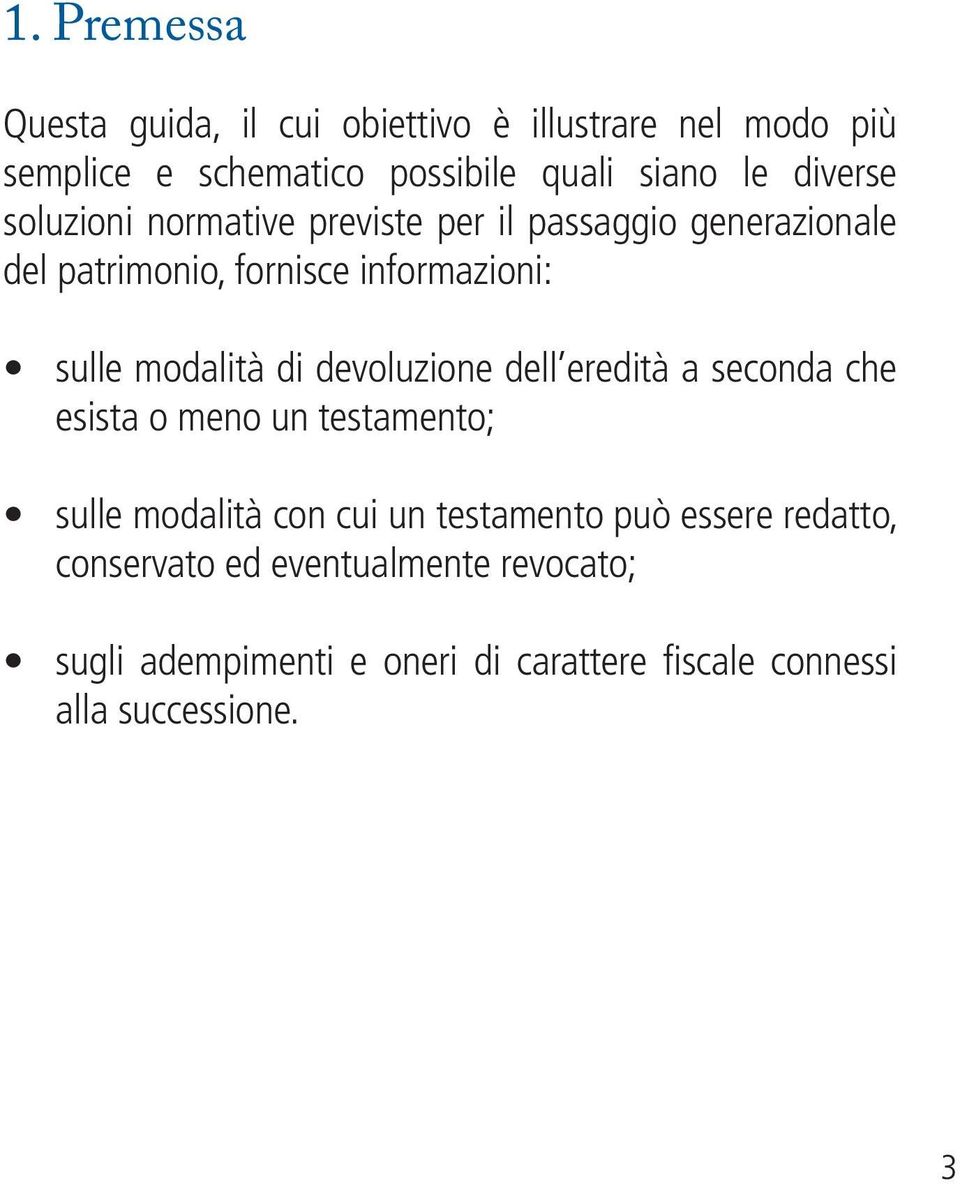 1. Premessa

Questa guida, il cui obiettivo è illustrare nel modo più semplice e schematico possibile quali siano le diverse soluzioni normative previste per il passaggio generazionale del patrimonio, fornisce informazioni:

• sulle modalità di devoluzione dell'eredità a seconda che esista o meno un testamento;

• sulle modalità con cui un testamento può essere redatto, conservato ed eventualmente revocato;

• sugli adempimenti e oneri di carattere fiscale connessi alla successione.

3